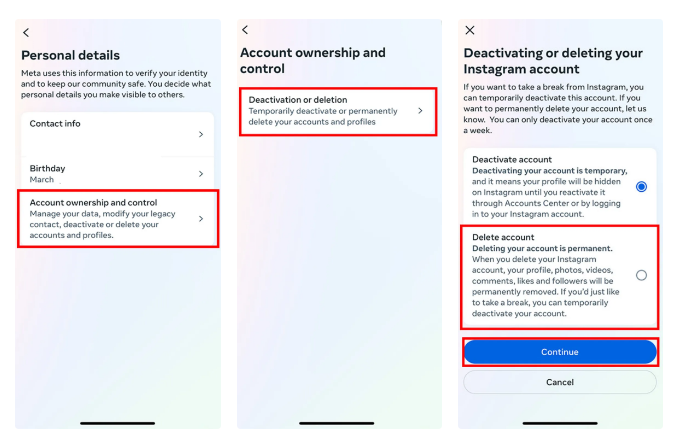 Personal details

Meta uses this information to verify your identity and to keep our community safe. You decide what personal details you make visible to others.

Contact info

Birthday
March

Account ownership and control
Manage your data, modify your legacy contact, deactivate or delete your accounts and profiles.

Account ownership and control

Deactivation or deletion
Temporarily deactivate or permanently delete your accounts and profiles

Deactivating or deleting your Instagram account

If you want to take a break from Instagram, you can temporarily deactivate this account. If you want to permanently delete your account, let us know. You can only deactivate your account once a week.

Deactivate account
Deactivating your account is temporary, and it means your profile will be hidden on Instagram until you reactivate it through Accounts Center or by logging in to your Instagram account.

Delete account
Deleting your account is permanent. When you delete your Instagram account, your profile, photos, videos, comments, likes and followers will be permanently removed. If you'd just like to take a break, you can temporarily deactivate your account.

Continue

Cancel